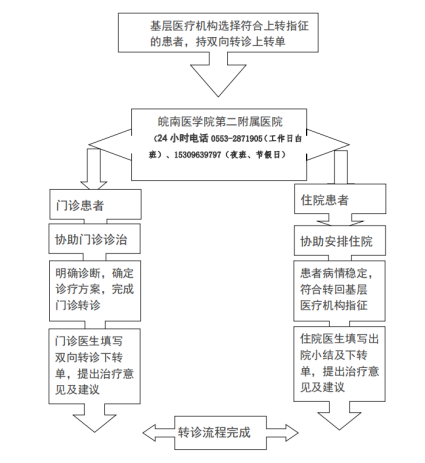 基层医疗机构选择符合上转指征的患者，持双向转诊上转单

皖南医学院第二附属医院
（24 小时电话 0553-2871905（工作日白班）、15309639797（夜班、节假日）

门诊患者

协助门诊诊治

明确诊断，确定诊疗方案，完成门诊转诊

门诊医生填写双向转诊下转单，提出治疗意见及建议

住院患者

协助安排住院

患者病情稳定，符合转回基层医疗机构指征

住院医生填写出院小结及下转单，提出治疗意见及建议

转诊流程完成